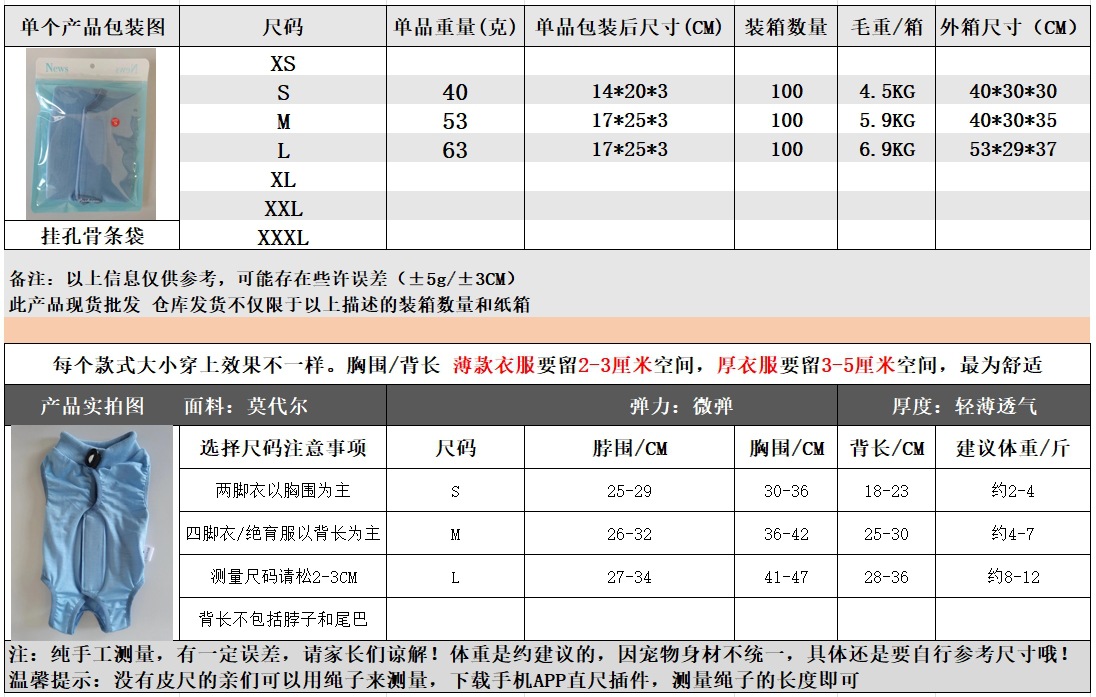 | 单个产品包装图 | 尺码 | 单品重量(克) | 单品包装后尺寸(CM) | 装箱数量 | 毛重/箱 | 外箱尺寸（CM） |
|---|---|---|---|---|---|---|
|  | XS |  |  |  |  |  |
|  | S | 40 | 14*20*3 | 100 | 4.5KG | 40*30*30 |
|  | M | 53 | 17*25*3 | 100 | 5.9KG | 40*30*35 |
|  | L | 63 | 17*25*3 | 100 | 6.9KG | 53*29*37 |
|  | XL |  |  |  |  |  |
|  | XXL |  |  |  |  |  |
| 挂孔骨条袋 | XXXL |  |  |  |  |  |

备注：以上信息仅供参考，可能存在些许误差（±5g/±3CM）
此产品现货批发 仓库发货不仅限于以上描述的装箱数量和纸箱

每个款式大小穿上效果不一样。胸围/背长 薄款衣服要留2-3厘米空间，厚衣服要留3-5厘米空间，最为舒适

| 产品实拍图 | 面料：莫代尔 |  | 弹力：微弹 |  | 厚度：轻薄透气 |  |
|---|---|---|---|---|---|---|
|  | 选择尺码注意事项 | 尺码 | 脖围/CM | 胸围/CM | 背长/CM | 建议体重/斤 |
|  | 两脚衣以胸围为主 | S | 25-29 | 30-36 | 18-23 | 约2-4 |
|  | 四脚衣/绝育服以背长为主 | M | 26-32 | 36-42 | 25-30 | 约4-7 |
|  | 测量尺码请松2-3CM | L | 27-34 | 41-47 | 28-36 | 约8-12 |
|  | 背长不包括脖子和尾巴 |  |  |  |  |  |

注：纯手工测量，有一定误差，请家长们谅解！体重是约建议的，因宠物身材不统一，具体还是要自行参考尺寸哦！
温馨提示：没有皮尺的亲们可以用绳子来测量，下载手机APP直尺插件，测量绳子的长度即可